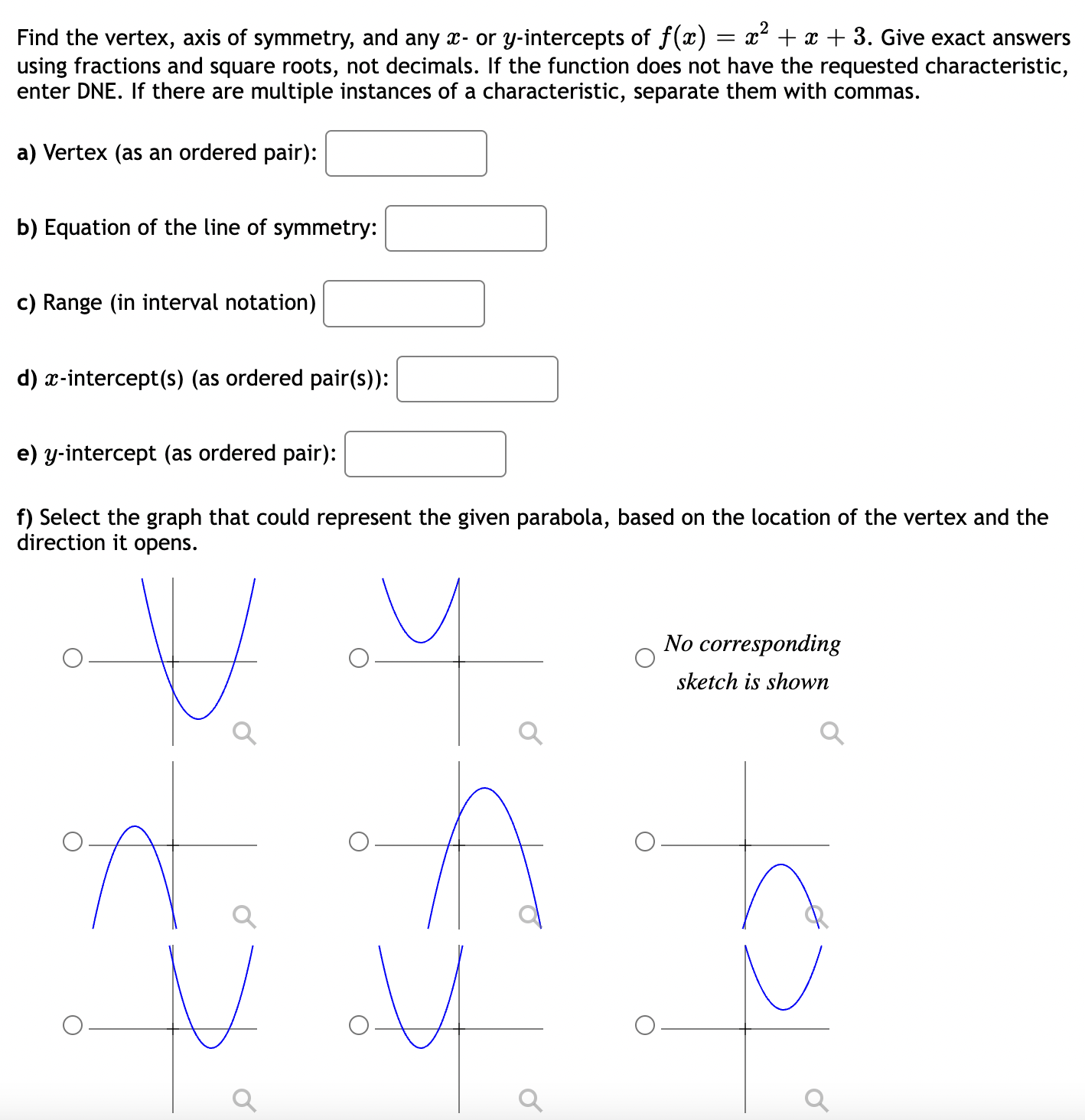 Find the vertex, axis of symmetry, and any $x$- or $y$-intercepts of $f(x) = x^2 + x + 3$. Give exact answers using fractions and square roots, not decimals. If the function does not have the requested characteristic, enter DNE. If there are multiple instances of a characteristic, separate them with commas.

a) Vertex (as an ordered pair):

b) Equation of the line of symmetry:

c) Range (in interval notation)

d) $x$-intercept(s) (as ordered pair(s)):

e) $y$-intercept (as ordered pair):

f) Select the graph that could represent the given parabola, based on the location of the vertex and the direction it opens.

No corresponding sketch is shown